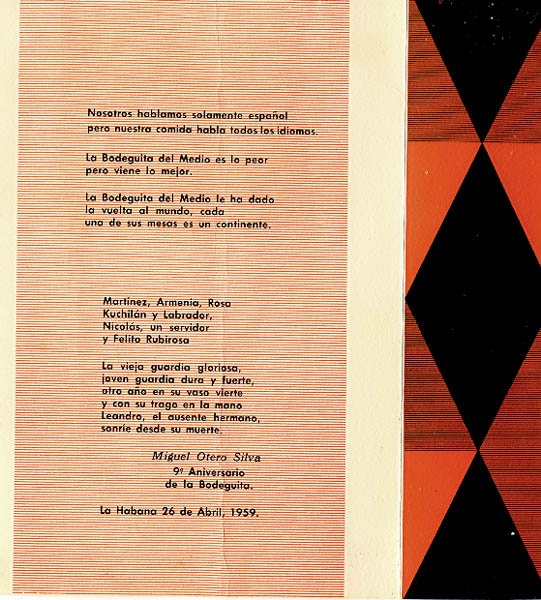 Nosotros hablamos solamente español
pero nuestra comida habla todos los idiomas.

La Bodeguita del Medio es lo peor
pero viene lo mejor.

La Bodeguita del Medio le ha dado
la vuelta al mundo, cada
una de sus mesas es un continente.

Martínez, Armenia, Rosa
Kuchilán y Labrador,
Nicolás, un servidor
y Felito Rubirosa

La vieja guardia gloriosa,
joven guardia dura y fuerte,
otro año en su vaso vierte
y con su trago en la mano
Leandro, el ausente hermano,
sonríe desde su muerte.

Miguel Otero Silva
9º Aniversario
de la Bodeguita.

La Habana 26 de Abril, 1959.